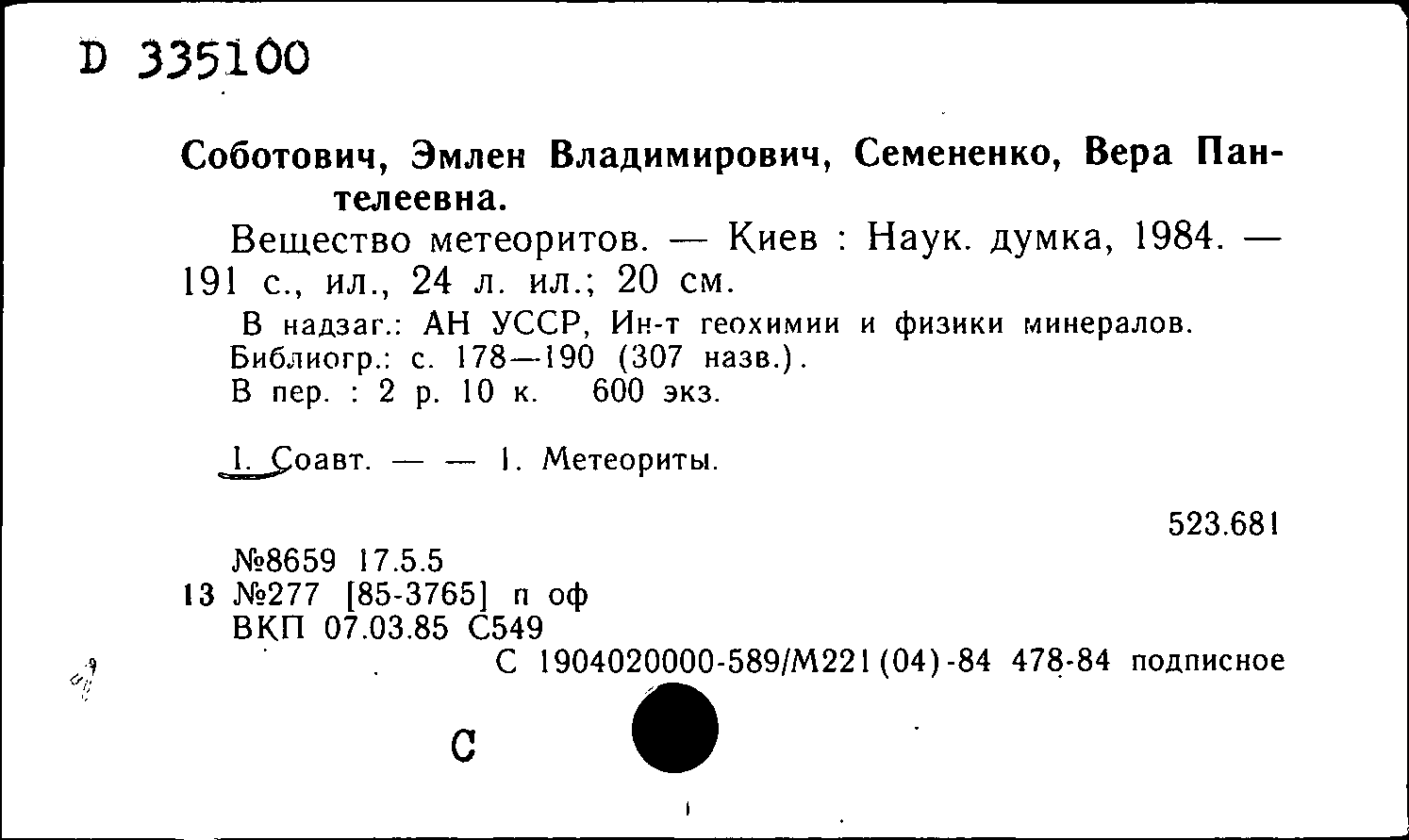 D 335100

Соботович, Эмлен Владимирович, Семененко, Вера Пантелеевна.

Вещество метеоритов. — Киев : Наук. думка, 1984. — 191 с., ил., 24 л. ил.; 20 см.

В надзаг.: АН УССР, Ин-т геохимии и физики минералов.
Библиогр.: с. 178—190 (307 назв.).
В пер. : 2 р. 10 к. 600 экз.

I. Соавт. — — 1. Метеориты.

523.681

№8659 17.5.5
13 №277 [85-3765] п оф
ВКП 07.03.85 С549
С 1904020000-589/М221(04)-84 478-84 подписное

С